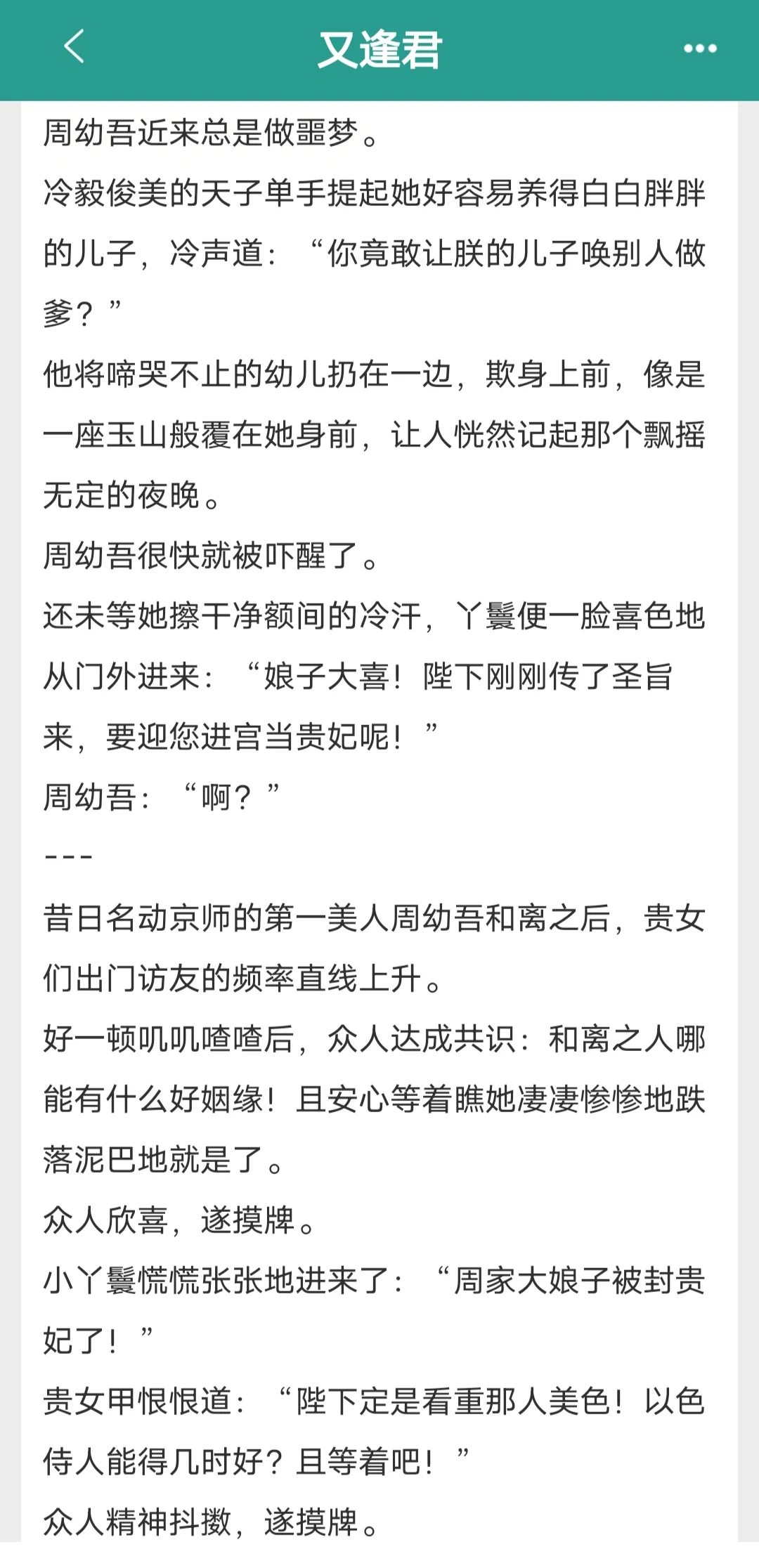 又逢君

周幼吾近来总是做噩梦。

冷毅俊美的天子单手提起她好容易养得白白胖胖的儿子，冷声道：“你竟敢让朕的儿子唤别人做爹？”

他将啼哭不止的幼儿扔在一边，欺身上前，像是一座玉山般覆在她身前，让人恍然记起那个飘摇无定的夜晚。

周幼吾很快就被吓醒了。

还未等她擦干净额间的冷汗，丫鬟便一脸喜色地从门外进来：“娘子大喜！陛下刚刚传了圣旨来，要迎您进宫当贵妃呢！”

周幼吾：“啊？”

---

昔日名动京师的第一美人周幼吾和离之后，贵女们出门访友的频率直线上升。

好一顿叽叽喳喳后，众人达成共识：和离之人哪能有什么好姻缘！且安心等着瞧她凄凄惨惨地跌落泥巴地就是了。

众人欣喜，遂摸牌。

小丫鬟慌慌张张地进来了：“周家大娘子被封贵妃了！”

贵女甲恨恨道：“陛下定是看重那人美色！以色侍人能得几时好？且等着吧！”

众人精神抖擞，遂摸牌。